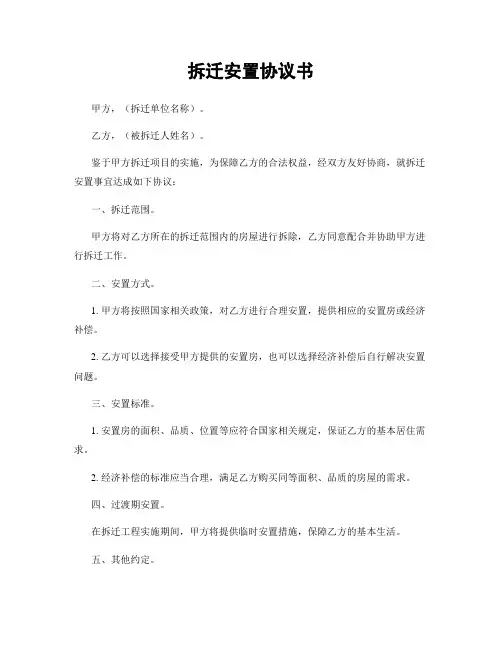 拆迁安置协议书

甲方，（拆迁单位名称）。

乙方，（被拆迁人姓名）。

鉴于甲方拆迁项目的实施，为保障乙方的合法权益，经双方友好协商，就拆迁安置事宜达成如下协议：

一、拆迁范围。

甲方将对乙方所在的拆迁范围内的房屋进行拆除，乙方同意配合并协助甲方进行拆迁工作。

二、安置方式。

1. 甲方将按照国家相关政策，对乙方进行合理安置，提供相应的安置房或经济补偿。

2. 乙方可以选择接受甲方提供的安置房，也可以选择经济补偿后自行解决安置问题。

三、安置标准。

1. 安置房的面积、品质、位置等应符合国家相关规定，保证乙方的基本居住需求。

2. 经济补偿的标准应当合理，满足乙方购买同等面积、品质的房屋的需求。

四、过渡期安置。

在拆迁工程实施期间，甲方将提供临时安置措施，保障乙方的基本生活。

五、其他约定。